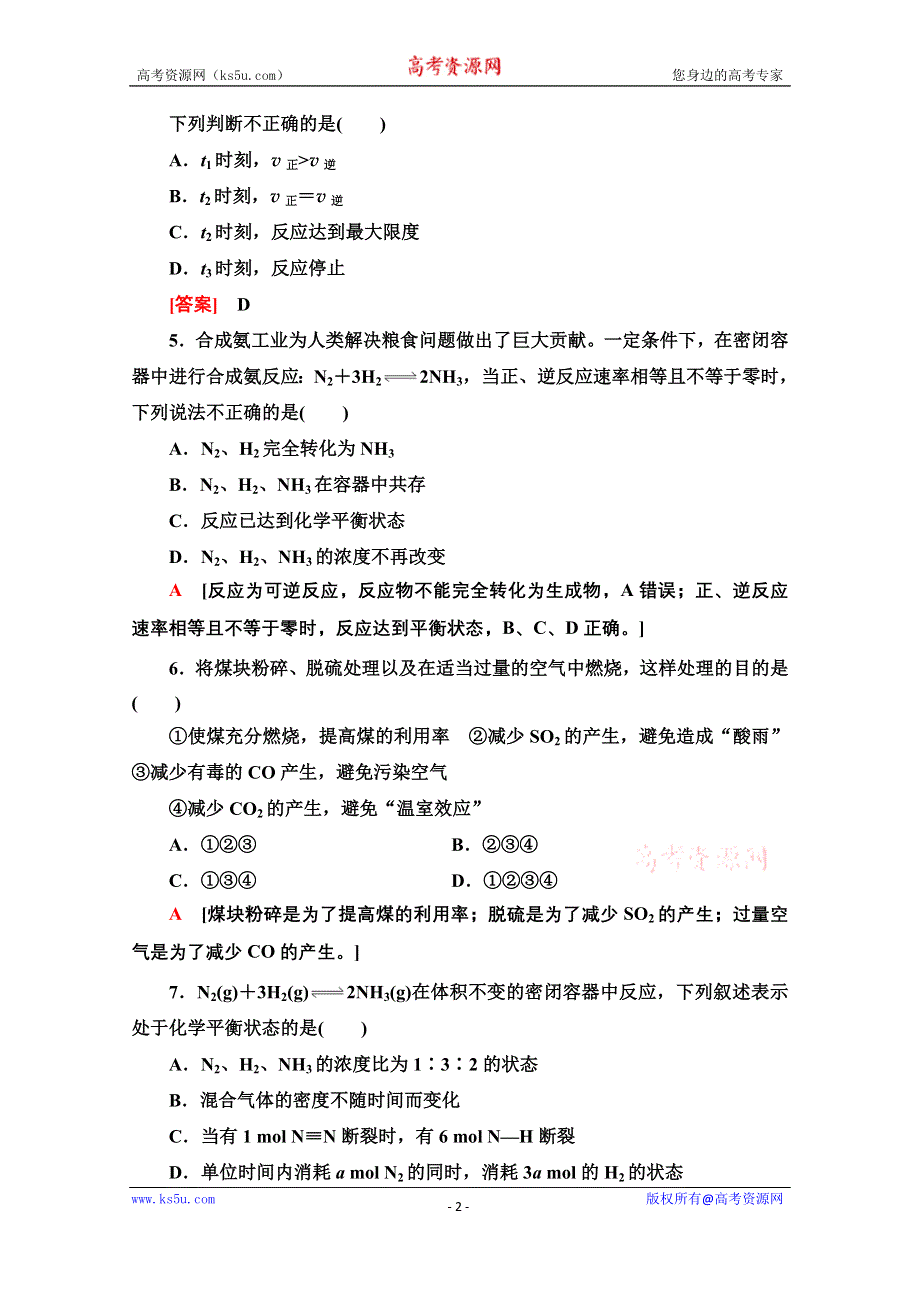 高考资源网（ks5u.com）　　高考资源网　　您身边的高考专家

下列判断不正确的是(　　)

A．$t_1$时刻，$v_{正}>v_{逆}$

B．$t_2$时刻，$v_{正}=v_{逆}$

C．$t_2$时刻，反应达到最大限度

D．$t_3$时刻，反应停止

[答案]　D

5．合成氨工业为人类解决粮食问题做出了巨大贡献。一定条件下，在密闭容器中进行合成氨反应：$N_2+3H_2 \rightleftharpoons 2NH_3$，当正、逆反应速率相等且不等于零时，下列说法不正确的是(　　)

A．$N_2$、$H_2$完全转化为$NH_3$

B．$N_2$、$H_2$、$NH_3$在容器中共存

C．反应已达到化学平衡状态

D．$N_2$、$H_2$、$NH_3$的浓度不再改变

A　[反应为可逆反应，反应物不能完全转化为生成物，A错误；正、逆反应速率相等且不等于零时，反应达到平衡状态，B、C、D正确。]

6．将煤块粉碎、脱硫处理以及在适当过量的空气中燃烧，这样处理的目的是(　　)

①使煤充分燃烧，提高煤的利用率　②减少$SO_2$的产生，避免造成“酸雨”　③减少有毒的CO产生，避免污染空气

④减少$CO_2$的产生，避免“温室效应”

A．①②③　　B．②③④

C．①③④　　D．①②③④

高考资源网

A　[煤块粉碎是为了提高煤的利用率；脱硫是为了减少$SO_2$的产生；过量空气是为了减少CO的产生。]

7．$N_2(g)+3H_2(g) \rightleftharpoons 2NH_3(g)$在体积不变的密闭容器中反应，下列叙述表示处于化学平衡状态的是(　　)

A．$N_2$、$H_2$、$NH_3$的浓度比为1∶3∶2的状态

B．混合气体的密度不随时间而变化

C．当有1 mol N≡N断裂时，有6 mol N—H断裂

D．单位时间内消耗$a$ mol $N_2$的同时，消耗$3a$ mol的$H_2$的状态

www.ks5u.com　　- 2 -　　版权所有@高考资源网